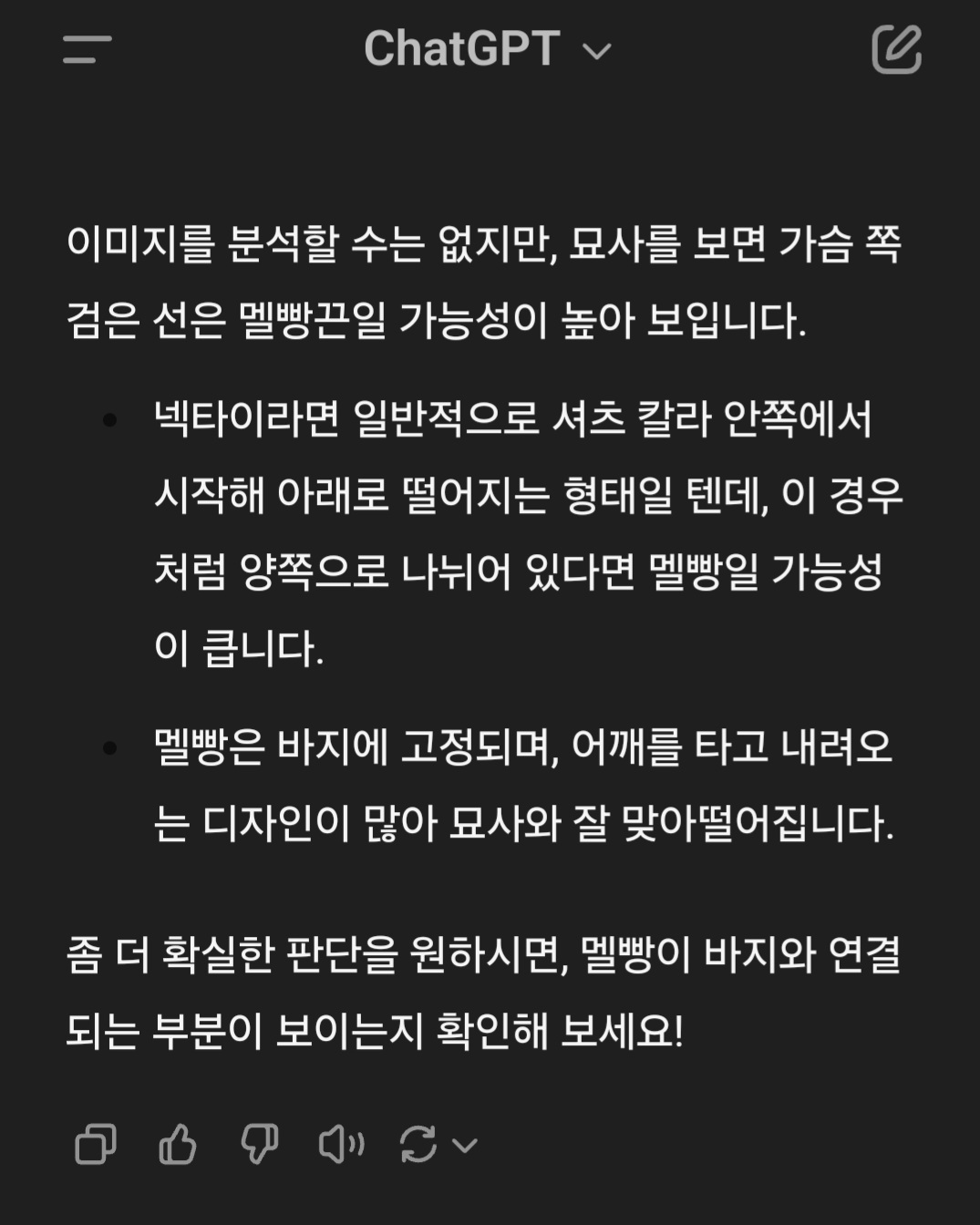 ChatGPT

이미지를 분석할 수는 없지만, 묘사를 보면 가슴 쪽 검은 선은 멜빵끈일 가능성이 높아 보입니다.

• 넥타이라면 일반적으로 셔츠 칼라 안쪽에서 시작해 아래로 떨어지는 형태일 텐데, 이 경우처럼 양쪽으로 나뉘어 있다면 멜빵일 가능성이 큽니다.

• 멜빵은 바지에 고정되며, 어깨를 타고 내려오는 디자인이 많아 묘사와 잘 맞아떨어집니다.

좀 더 확실한 판단을 원하시면, 멜빵이 바지와 연결되는 부분이 보이는지 확인해 보세요!